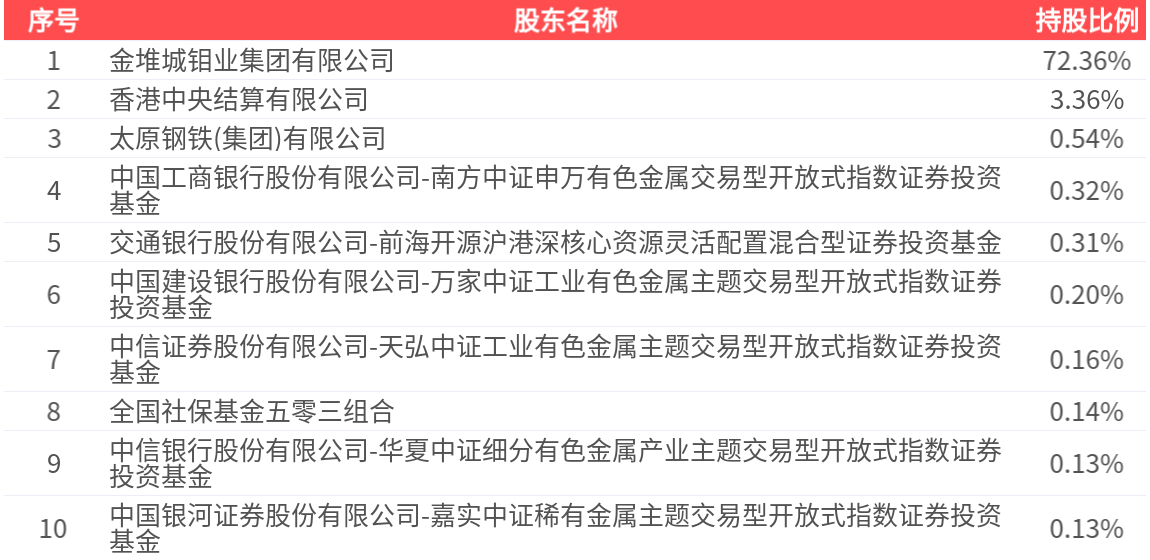 | 序号 | 股东名称 | 持股比例 |
|---|---|---|
| 1 | 金堆城钼业集团有限公司 | 72.36% |
| 2 | 香港中央结算有限公司 | 3.36% |
| 3 | 太原钢铁(集团)有限公司 | 0.54% |
| 4 | 中国工商银行股份有限公司-南方中证申万有色金属交易型开放式指数证券投资基金 | 0.32% |
| 5 | 交通银行股份有限公司-前海开源沪港深核心资源灵活配置混合型证券投资基金 | 0.31% |
| 6 | 中国建设银行股份有限公司-万家中证工业有色金属主题交易型开放式指数证券投资基金 | 0.20% |
| 7 | 中信证券股份有限公司-天弘中证工业有色金属主题交易型开放式指数证券投资基金 | 0.16% |
| 8 | 全国社保基金五零三组合 | 0.14% |
| 9 | 中信银行股份有限公司-华夏中证细分有色金属产业主题交易型开放式指数证券投资基金 | 0.13% |
| 10 | 中国银河证券股份有限公司-嘉实中证稀有金属主题交易型开放式指数证券投资基金 | 0.13% |